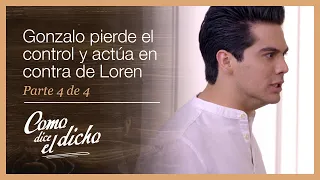 Gonzalo pierde el control y actúa en contra de Loren

Parte 4 de 4

Como dice el dicho